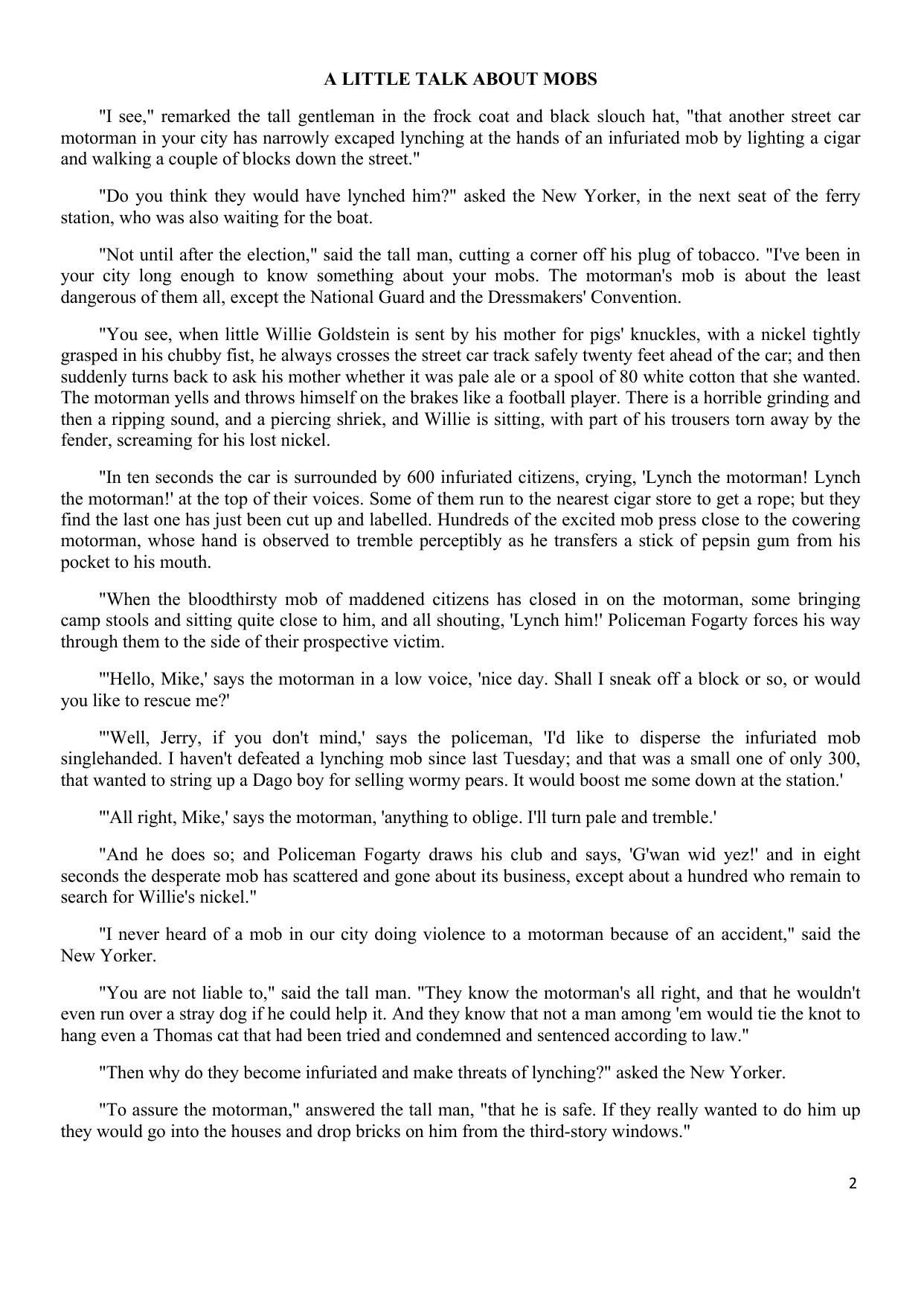 A LITTLE TALK ABOUT MOBS

"I see," remarked the tall gentleman in the frock coat and black slouch hat, "that another street car motorman in your city has narrowly excaped lynching at the hands of an infuriated mob by lighting a cigar and walking a couple of blocks down the street."

"Do you think they would have lynched him?" asked the New Yorker, in the next seat of the ferry station, who was also waiting for the boat.

"Not until after the election," said the tall man, cutting a corner off his plug of tobacco. "I've been in your city long enough to know something about your mobs. The motorman's mob is about the least dangerous of them all, except the National Guard and the Dressmakers' Convention.

"You see, when little Willie Goldstein is sent by his mother for pigs' knuckles, with a nickel tightly grasped in his chubby fist, he always crosses the street car track safely twenty feet ahead of the car; and then suddenly turns back to ask his mother whether it was pale ale or a spool of 80 white cotton that she wanted. The motorman yells and throws himself on the brakes like a football player. There is a horrible grinding and then a ripping sound, and a piercing shriek, and Willie is sitting, with part of his trousers torn away by the fender, screaming for his lost nickel.

"In ten seconds the car is surrounded by 600 infuriated citizens, crying, 'Lynch the motorman! Lynch the motorman!' at the top of their voices. Some of them run to the nearest cigar store to get a rope; but they find the last one has just been cut up and labelled. Hundreds of the excited mob press close to the cowering motorman, whose hand is observed to tremble perceptibly as he transfers a stick of pepsin gum from his pocket to his mouth.

"When the bloodthirsty mob of maddened citizens has closed in on the motorman, some bringing camp stools and sitting quite close to him, and all shouting, 'Lynch him!' Policeman Fogarty forces his way through them to the side of their prospective victim.

"'Hello, Mike,' says the motorman in a low voice, 'nice day. Shall I sneak off a block or so, or would you like to rescue me?'

"'Well, Jerry, if you don't mind,' says the policeman, 'I'd like to disperse the infuriated mob singlehanded. I haven't defeated a lynching mob since last Tuesday; and that was a small one of only 300, that wanted to string up a Dago boy for selling wormy pears. It would boost me some down at the station.'

"'All right, Mike,' says the motorman, 'anything to oblige. I'll turn pale and tremble.'

"And he does so; and Policeman Fogarty draws his club and says, 'G'wan wid yez!' and in eight seconds the desperate mob has scattered and gone about its business, except about a hundred who remain to search for Willie's nickel."

"I never heard of a mob in our city doing violence to a motorman because of an accident," said the New Yorker.

"You are not liable to," said the tall man. "They know the motorman's all right, and that he wouldn't even run over a stray dog if he could help it. And they know that not a man among 'em would tie the knot to hang even a Thomas cat that had been tried and condemned and sentenced according to law."

"Then why do they become infuriated and make threats of lynching?" asked the New Yorker.

"To assure the motorman," answered the tall man, "that he is safe. If they really wanted to do him up they would go into the houses and drop bricks on him from the third-story windows."

2